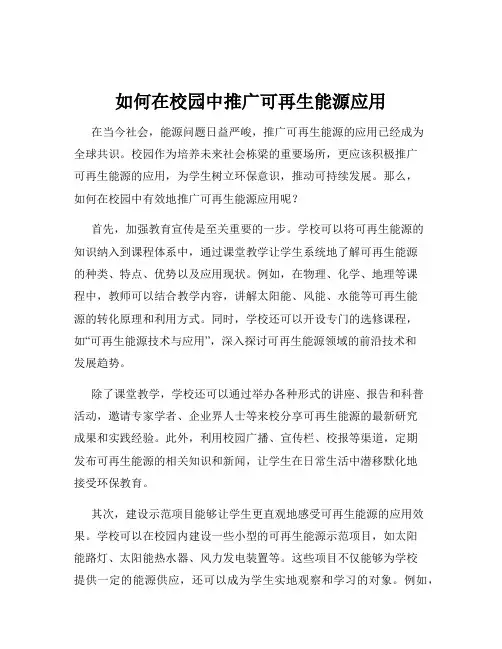 如何在校园中推广可再生能源应用

在当今社会，能源问题日益严峻，推广可再生能源的应用已经成为全球共识。校园作为培养未来社会栋梁的重要场所，更应该积极推广可再生能源的应用，为学生树立环保意识，推动可持续发展。那么，如何在校园中有效地推广可再生能源应用呢？

首先，加强教育宣传是至关重要的一步。学校可以将可再生能源的知识纳入到课程体系中，通过课堂教学让学生系统地了解可再生能源的种类、特点、优势以及应用现状。例如，在物理、化学、地理等课程中，教师可以结合教学内容，讲解太阳能、风能、水能等可再生能源的转化原理和利用方式。同时，学校还可以开设专门的选修课程，如“可再生能源技术与应用”，深入探讨可再生能源领域的前沿技术和发展趋势。

除了课堂教学，学校还可以通过举办各种形式的讲座、报告和科普活动，邀请专家学者、企业界人士等来校分享可再生能源的最新研究成果和实践经验。此外，利用校园广播、宣传栏、校报等渠道，定期发布可再生能源的相关知识和新闻，让学生在日常生活中潜移默化地接受环保教育。

其次，建设示范项目能够让学生更直观地感受可再生能源的应用效果。学校可以在校园内建设一些小型的可再生能源示范项目，如太阳能路灯、太阳能热水器、风力发电装置等。这些项目不仅能够为学校提供一定的能源供应，还可以成为学生实地观察和学习的对象。例如，